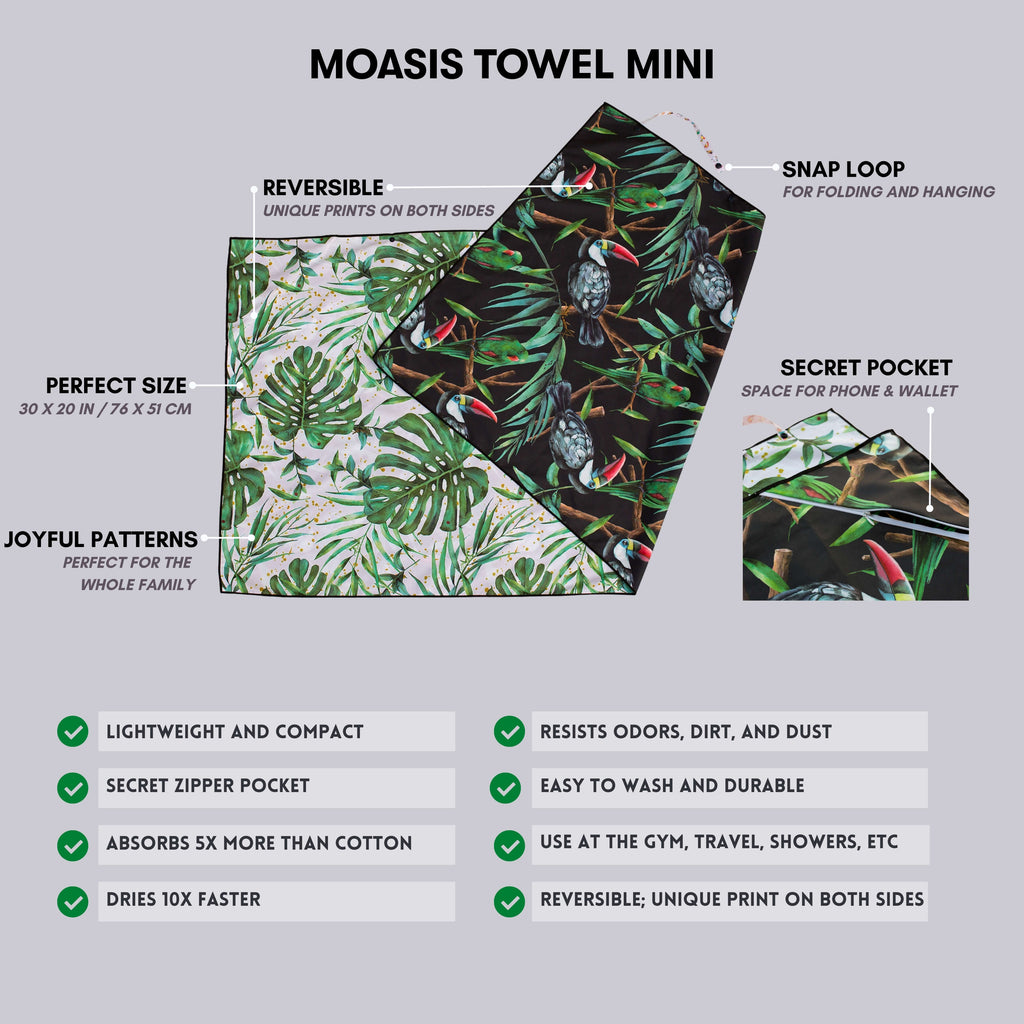 MOASIS TOWEL MINI

REVERSIBLE
UNIQUE PRINTS ON BOTH SIDES

SNAP LOOP
FOR FOLDING AND HANGING

PERFECT SIZE
30 X 20 IN / 76 X 51 CM

SECRET POCKET
SPACE FOR PHONE & WALLET

JOYFUL PATTERNS
PERFECT FOR THE WHOLE FAMILY

LIGHTWEIGHT AND COMPACT

SECRET ZIPPER POCKET

ABSORBS 5X MORE THAN COTTON

DRIES 10X FASTER

RESISTS ODORS, DIRT, AND DUST

EASY TO WASH AND DURABLE

USE AT THE GYM, TRAVEL, SHOWERS, ETC

REVERSIBLE; UNIQUE PRINT ON BOTH SIDES